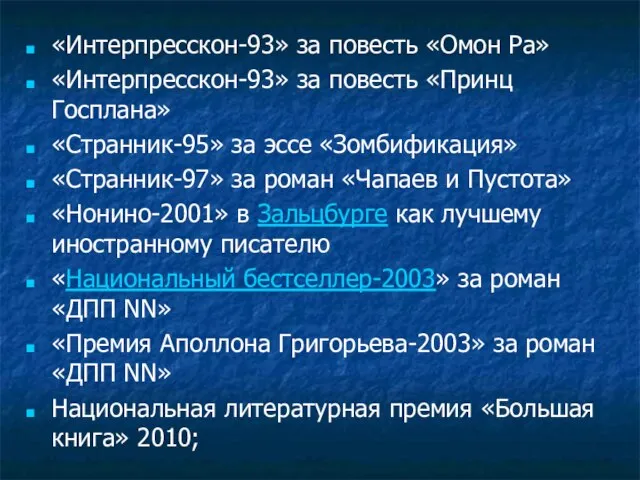 «Интерпресскон-93» за повесть «Омон Ра»
«Интерпресскон-93» за повесть «Принц Госплана»
«Странник-95» за эссе «Зомбификация»
«Странник-97» за роман «Чапаев и Пустота»
«Нонино-2001» в Зальцбурге как лучшему иностранному писателю
«Национальный бестселлер-2003» за роман «ДПП NN»
«Премия Аполлона Григорьева-2003» за роман «ДПП NN»
Национальная литературная премия «Большая книга» 2010;